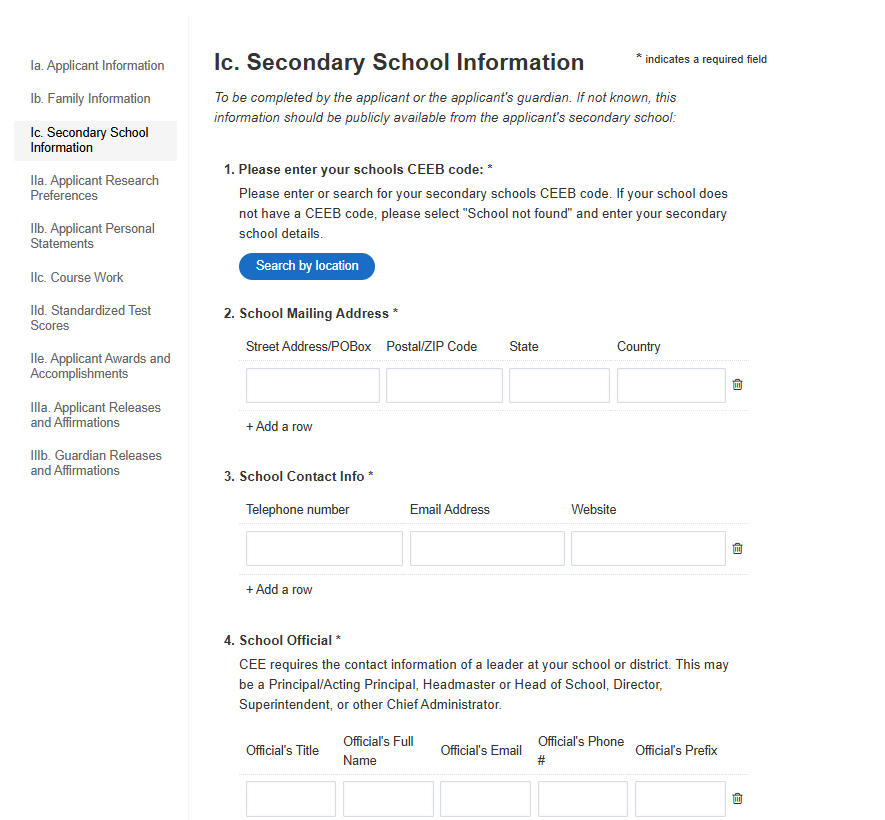 Ia. Applicant Information

Ib. Family Information

Ic. Secondary School Information

IIa. Applicant Research Preferences

IIb. Applicant Personal Statements

IIc. Course Work

IId. Standardized Test Scores

IIe. Applicant Awards and Accomplishments

IIIa. Applicant Releases and Affirmations

IIIb. Guardian Releases and Affirmations

Ic. Secondary School Information

* indicates a required field

To be completed by the applicant or the applicant's guardian. If not known, this information should be publicly available from the applicant's secondary school:

1. Please enter your schools CEEB code: *

Please enter or search for your secondary schools CEEB code. If your school does not have a CEEB code, please select "School not found" and enter your secondary school details.

Search by location

2. School Mailing Address *

| Street Address/POBox | Postal/ZIP Code | State | Country |
|---|---|---|---|
| | | | |

+ Add a row

3. School Contact Info *

| Telephone number | Email Address | Website |
|---|---|---|
| | | |

+ Add a row

4. School Official *

CEE requires the contact information of a leader at your school or district. This may be a Principal/Acting Principal, Headmaster or Head of School, Director, Superintendent, or other Chief Administrator.

| Official's Title | Official's Full Name | Official's Email | Official's Phone # | Official's Prefix |
|---|---|---|---|---|
| | | | | |